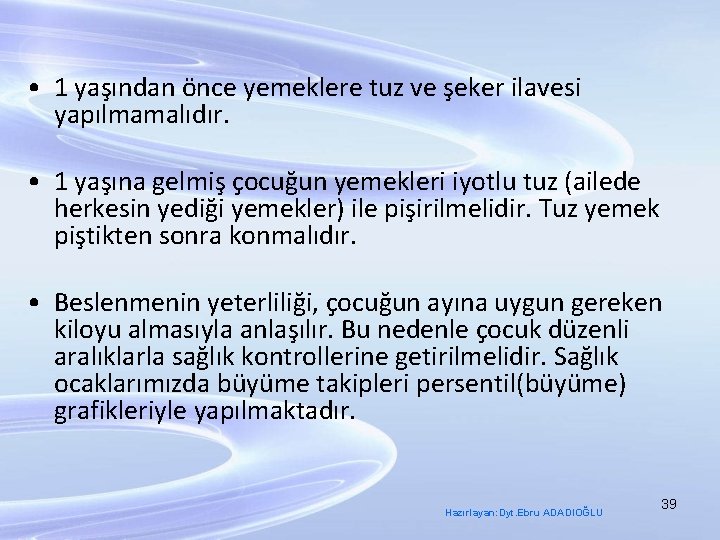 • 1 yaşından önce yemeklere tuz ve şeker ilavesi yapılmamalıdır.

• 1 yaşına gelmiş çocuğun yemekleri iyotlu tuz (ailede herkesin yediği yemekler) ile pişirilmelidir. Tuz yemek piştikten sonra konmalıdır.

• Beslenmenin yeterliliği, çocuğun ayına uygun gereken kiloyu almasıyla anlaşılır. Bu nedenle çocuk düzenli aralıklarla sağlık kontrollerine getirilmelidir. Sağlık ocaklarımızda büyüme takipleri persentil(büyüme) grafikleriyle yapılmaktadır.

Hazırlayan: Dyt.Ebru ADADIOĞLU

39